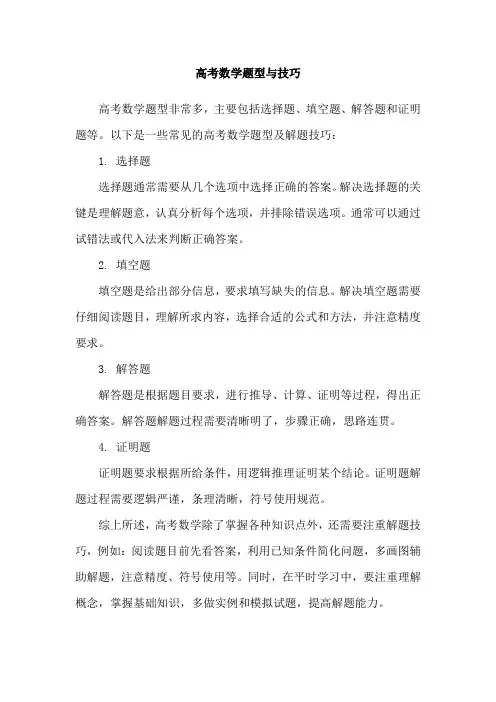 高考数学题型与技巧

高考数学题型非常多，主要包括选择题、填空题、解答题和证明题等。以下是一些常见的高考数学题型及解题技巧：

1. 选择题

选择题通常需要从几个选项中选择正确的答案。解决选择题的关键是理解题意，认真分析每个选项，并排除错误选项。通常可以通过试错法或代入法来判断正确答案。

2. 填空题

填空题是给出部分信息，要求填写缺失的信息。解决填空题需要仔细阅读题目，理解所求内容，选择合适的公式和方法，并注意精度要求。

3. 解答题

解答题是根据题目要求，进行推导、计算、证明等过程，得出正确答案。解答题解题过程需要清晰明了，步骤正确，思路连贯。

4. 证明题

证明题要求根据所给条件，用逻辑推理证明某个结论。证明题解题过程需要逻辑严谨，条理清晰，符号使用规范。

综上所述，高考数学除了掌握各种知识点外，还需要注重解题技巧，例如：阅读题目前先看答案，利用已知条件简化问题，多画图辅助解题，注意精度、符号使用等。同时，在平时学习中，要注重理解概念，掌握基础知识，多做实例和模拟试题，提高解题能力。